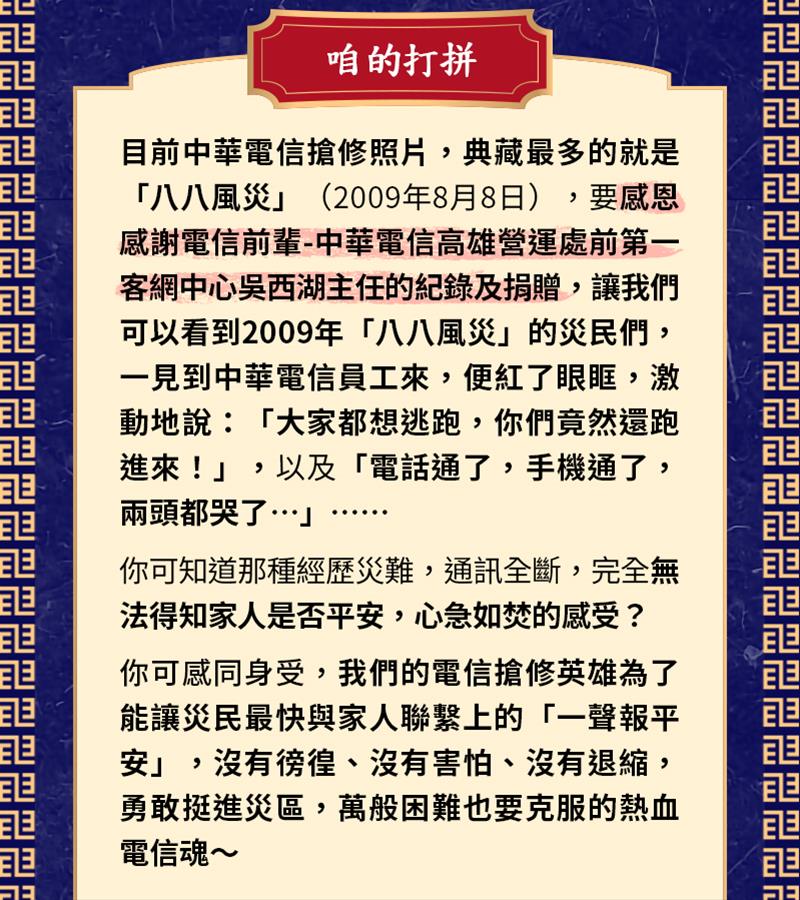 咱的打拼

目前中華電信搶修照片，典藏最多的就是「八八風災」（2009年8月8日），要感恩感謝電信前輩-中華電信高雄營運處前第一客網中心吳西湖主任的紀錄及捐贈，讓我們可以看到2009年「八八風災」的災民們，一見到中華電信員工來，便紅了眼眶，激動地說：「大家都想逃跑，你們竟然還跑進來！」，以及「電話通了，手機通了，兩頭都哭了…」……

你可知道那種經歷災難，通訊全斷，完全無法得知家人是否平安，心急如焚的感受？

你可感同身受，我們的電信搶修英雄為了能讓災民最快與家人聯繫上的「一聲報平安」，沒有徬徨、沒有害怕、沒有退縮，勇敢挺進災區，萬般困難也要克服的熱血電信魂～